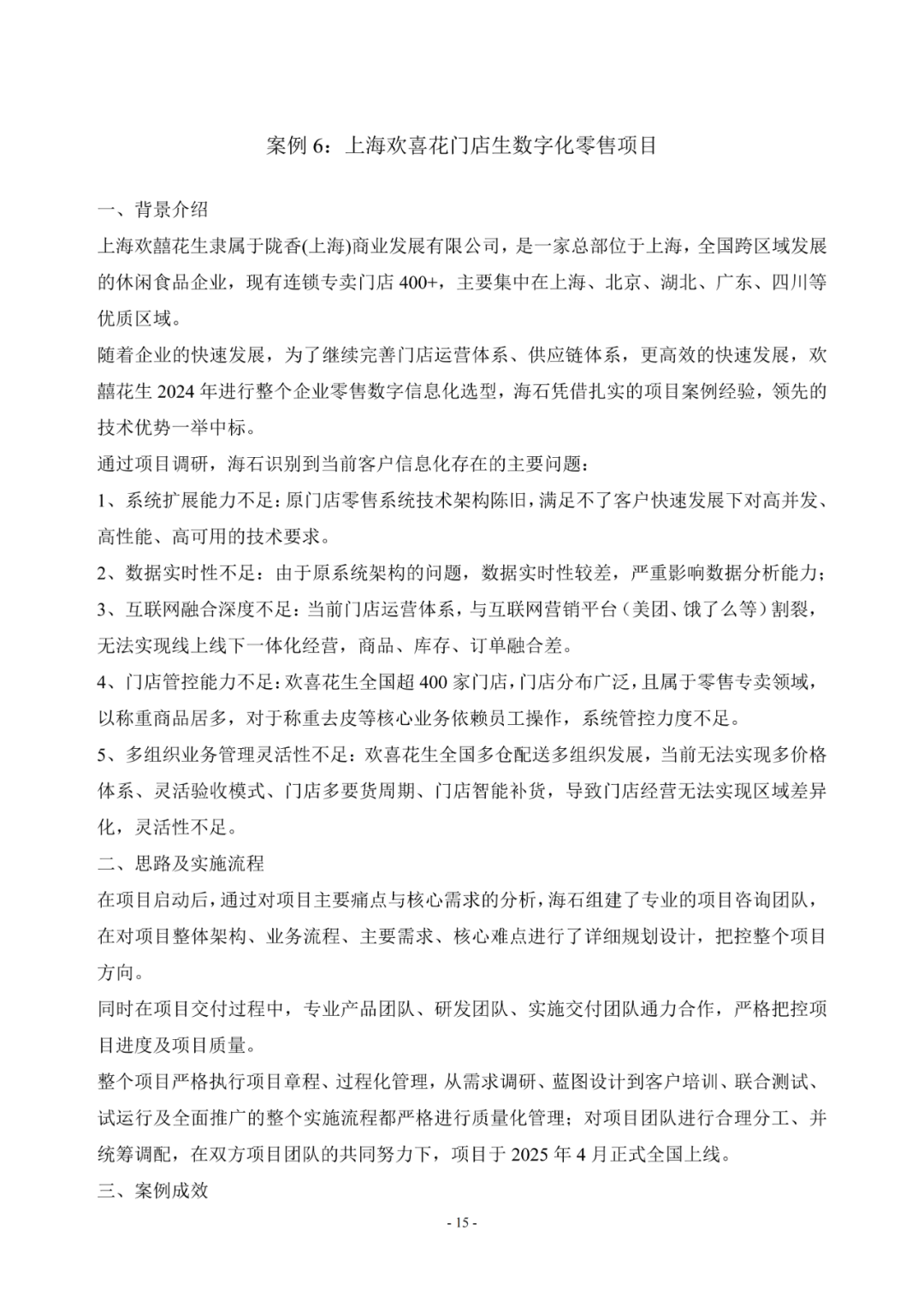 案例 6：上海欢喜花门店生数字化零售项目

一、背景介绍

上海欢囍花生隶属于陇香(上海)商业发展有限公司，是一家总部位于上海，全国跨区域发展的休闲食品企业，现有连锁专卖门店 400+，主要集中在上海、北京、湖北、广东、四川等优质区域。

随着企业的快速发展，为了继续完善门店运营体系、供应链体系，更高效的快速发展，欢囍花生 2024 年进行整个企业零售数字信息化选型，海石凭借扎实的项目案例经验，领先的技术优势一举中标。

通过项目调研，海石识别到当前客户信息化存在的主要问题：

1、系统扩展能力不足：原门店零售系统技术架构陈旧，满足不了客户快速发展下对高并发、高性能、高可用的技术要求。

2、数据实时性不足：由于原系统架构的问题，数据实时性较差，严重影响数据分析能力；

3、互联网融合深度不足：当前门店运营体系，与互联网营销平台（美团、饿了么等）割裂，无法实现线上线下一体化经营，商品、库存、订单融合差。

4、门店管控能力不足：欢喜花生全国超 400 家门店，门店分布广泛，且属于零售专卖领域，以称重商品居多，对于称重去皮等核心业务依赖员工操作，系统管控力度不足。

5、多组织业务管理灵活性不足：欢喜花生全国多仓配送多组织发展，当前无法实现多价格体系、灵活验收模式、门店多要货周期、门店智能补货，导致门店经营无法实现区域差异化，灵活性不足。

二、思路及实施流程

在项目启动后，通过对项目主要痛点与核心需求的分析，海石组建了专业的项目咨询团队，在对项目整体架构、业务流程、主要需求、核心难点进行了详细规划设计，把控整个项目方向。

同时在项目交付过程中，专业产品团队、研发团队、实施交付团队通力合作，严格把控项目进度及项目质量。

整个项目严格执行项目章程、过程化管理，从需求调研、蓝图设计到客户培训、联合测试、试运行及全面推广的整个实施流程都严格进行质量化管理；对项目团队进行合理分工、并统筹调配，在双方项目团队的共同努力下，项目于 2025 年 4 月正式全国上线。

三、案例成效

- 15 -